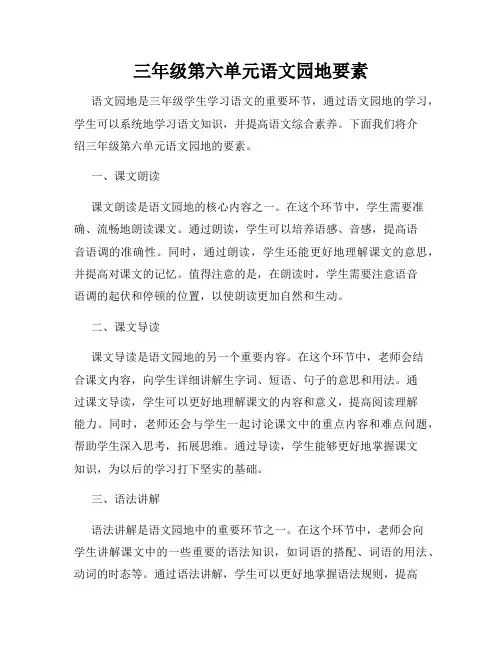 三年级第六单元语文园地要素

语文园地是三年级学生学习语文的重要环节，通过语文园地的学习，学生可以系统地学习语文知识，并提高语文综合素养。下面我们将介绍三年级第六单元语文园地的要素。

一、课文朗读

课文朗读是语文园地的核心内容之一。在这个环节中，学生需要准确、流畅地朗读课文。通过朗读，学生可以培养语感、音感，提高语音语调的准确性。同时，通过朗读，学生还能更好地理解课文的意思，并提高对课文的记忆。值得注意的是，在朗读时，学生需要注意语音语调的起伏和停顿的位置，以使朗读更加自然和生动。

二、课文导读

课文导读是语文园地的另一个重要内容。在这个环节中，老师会结合课文内容，向学生详细讲解生字词、短语、句子的意思和用法。通过课文导读，学生可以更好地理解课文的内容和意义，提高阅读理解能力。同时，老师还会与学生一起讨论课文中的重点内容和难点问题，帮助学生深入思考，拓展思维。通过导读，学生能够更好地掌握课文知识，为以后的学习打下坚实的基础。

三、语法讲解

语法讲解是语文园地中的重要环节之一。在这个环节中，老师会向学生讲解课文中的一些重要的语法知识，如词语的搭配、词语的用法、动词的时态等。通过语法讲解，学生可以更好地掌握语法规则，提高